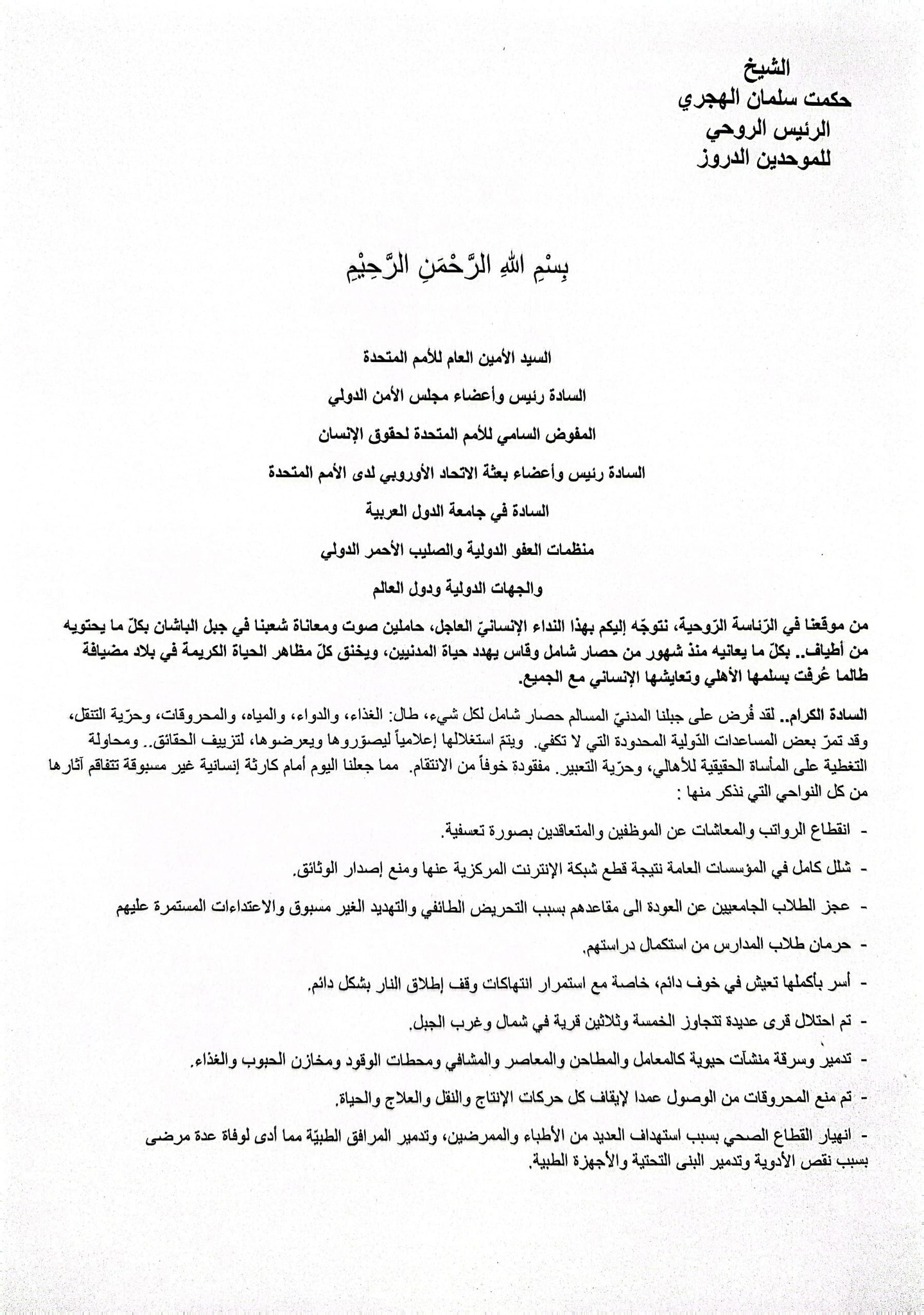 الشيخ
حكمت سلمان الهجري
الرئيس الروحي
للموحدين الدروز

بِسْمِ اللهِ الرَّحْمَنِ الرَّحِيْمِ

السيد الأمين العام للأمم المتحدة

السادة رئيس وأعضاء مجلس الأمن الدولي

المفوض السامي للأمم المتحدة لحقوق الإنسان

السادة رئيس وأعضاء بعثة الاتحاد الأوروبي لدى الأمم المتحدة

السادة في جامعة الدول العربية

منظمات العفو الدولية والصليب الأحمر الدولي

والجهات الدولية ودول العالم

من موقعنا في الرّئاسة الرّوحية، نتوجّه إليكم بهذا النداء الإنسانيّ العاجل، حاملين صوت ومعاناة شعبنا في جبل الباشان بكلّ ما يحتويه من أطياف.. بكلّ ما يعانيه منذ شهور من حصار شامل وقاس يهدد حياة المدنيين، ويخنق كلّ مظاهر الحياة الكريمة في بلاد مضيافة طالما عُرفت بسلمها الأهلي وتعايشها الإنساني مع الجميع.

السادة الكرام.. لقد فُرض على جبلنا المدنيّ المسالم حصار شامل لكل شيء، طال: الغذاء، والدواء، والمياه، والمحروقات، وحرّية التنقل، وقد تمرّ بعض المساعدات الدّولية المحدودة التي لا تكفي. ويتمّ استغلالها إعلامياً ليصوّروها ويعرضوها، لتزييف الحقائق.. ومحاولة التغطية على المأساة الحقيقية للأهالي، وحرّية التعبير. مفقودة خوفاً من الانتقام. مما جعلنا اليوم أمام كارثة إنسانية غير مسبوقة تتفاقم آثارها من كل النواحي التي نذكر منها :

- انقطاع الرواتب والمعاشات عن الموظفين والمتعاقدين بصورة تعسفية.

- شلل كامل في المؤسسات العامة نتيجة قطع شبكة الإنترنت المركزية عنها ومنع إصدار الوثائق.

- عجز الطلاب الجامعيين عن العودة الى مقاعدهم بسبب التحريض الطائفي والتهديد الغير مسبوق والاعتداءات المستمرة عليهم

- حرمان طلاب المدارس من استكمال دراستهم.

- أسر بأكملها تعيش في خوف دائم، خاصة مع استمرار انتهاكات وقف إطلاق النار بشكل دائم.

- تم احتلال قرى عديدة تتجاوز الخمسة وثلاثين قرية في شمال وغرب الجبل.

- تدمير وسرقة منشآت حيوية كالمعامل والمطاحن والمعاصر والمشافي ومحطات الوقود ومخازن الحبوب والغذاء.

- تم منع المحروقات من الوصول عمدا لإيقاف كل حركات الإنتاج والنقل والعلاج والحياة.

- انهيار القطاع الصحي بسبب استهداف العديد من الأطباء والممرضين، وتدمير المرافق الطبيّة مما أدى لوفاة عدة مرضى بسبب نقص الأدوية وتدمير البنى التحتية والأجهزة الطبية.